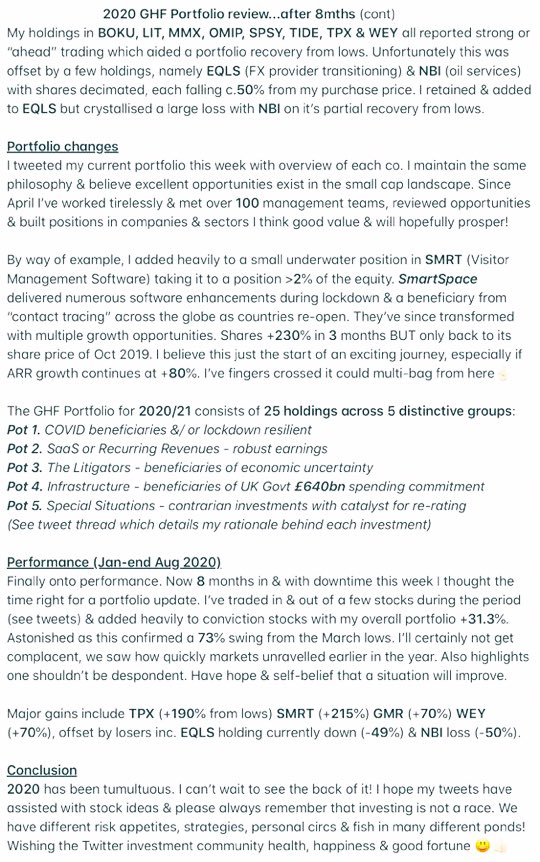 2020 GHF Portfolio review...after 8mths (cont)
My holdings in BOKU, LIT, MMX, OMIP, SPSY, TIDE, TPX & WEY all reported strong or "ahead" trading which aided a portfolio recovery from lows. Unfortunately this was offset by a few holdings, namely EQLS (FX provider transitioning) & NBI (oil services) with shares decimated, each falling c.50% from my purchase price. I retained & added to EQLS but crystallised a large loss with NBI on it's partial recovery from lows.

Portfolio changes
I tweeted my current portfolio this week with overview of each co. I maintain the same philosophy & believe excellent opportunities exist in the small cap landscape. Since April I've worked tirelessly & met over 100 management teams, reviewed opportunities & built positions in companies & sectors I think good value & will hopefully prosper!

By way of example, I added heavily to a small underwater position in SMRT (Visitor Management Software) taking it to a position >2% of the equity. SmartSpace delivered numerous software enhancements during lockdown & a beneficiary from "contact tracing" across the globe as countries re-open. They've since transformed with multiple growth opportunities. Shares +230% in 3 months BUT only back to its share price of Oct 2019. I believe this just the start of an exciting journey, especially if ARR growth continues at +80%. I've fingers crossed it could multi-bag from here

The GHF Portfolio for 2020/21 consists of 25 holdings across 5 distinctive groups:
Pot 1. COVID beneficiaries &/ or lockdown resilient
Pot 2. SaaS or Recurring Revenues - robust earnings
Pot 3. The Litigators - beneficiaries of economic uncertainty
Pot 4. Infrastructure - beneficiaries of UK Govt £640bn spending commitment
Pot 5. Special Situations - contrarian investments with catalyst for re-rating
(See tweet thread which details my rationale behind each investment)

Performance (Jan-end Aug 2020)
Finally onto performance. Now 8 months in & with downtime this week I thought the time right for a portfolio update. I've traded in & out of a few stocks during the period (see tweets) & added heavily to conviction stocks with my overall portfolio +31.3%. Astonished as this confirmed a 73% swing from the March lows. I'll certainly not get complacent, we saw how quickly markets unravelled earlier in the year. Also highlights one shouldn't be despondent. Have hope & self-belief that a situation will improve.

Major gains include TPX (+190% from lows) SMRT (+215%) GMR (+70%) WEY (+70%), offset by losers inc. EQLS holding currently down (-49%) & NBI loss (-50%).

Conclusion
2020 has been tumultuous. I can't wait to see the back of it! I hope my tweets have assisted with stock ideas & please always remember that investing is not a race. We have different risk appetites, strategies, personal circs & fish in many different ponds! Wishing the Twitter investment community health, happiness & good fortune